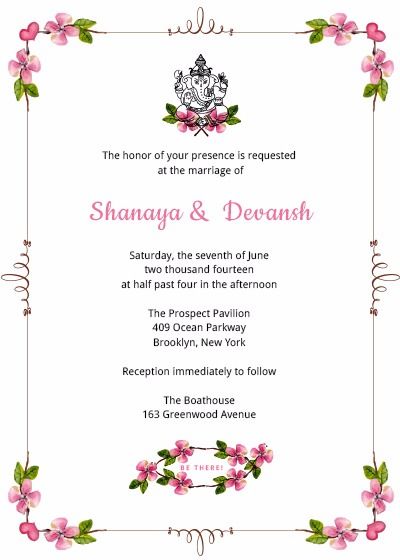 The honor of your presence is requested
at the marriage of

Shanaya & Devansh

Saturday, the seventh of June
two thousand fourteen
at half past four in the afternoon

The Prospect Pavilion
409 Ocean Parkway
Brooklyn, New York

Reception immediately to follow

The Boathouse
163 Greenwood Avenue

BE THERE!